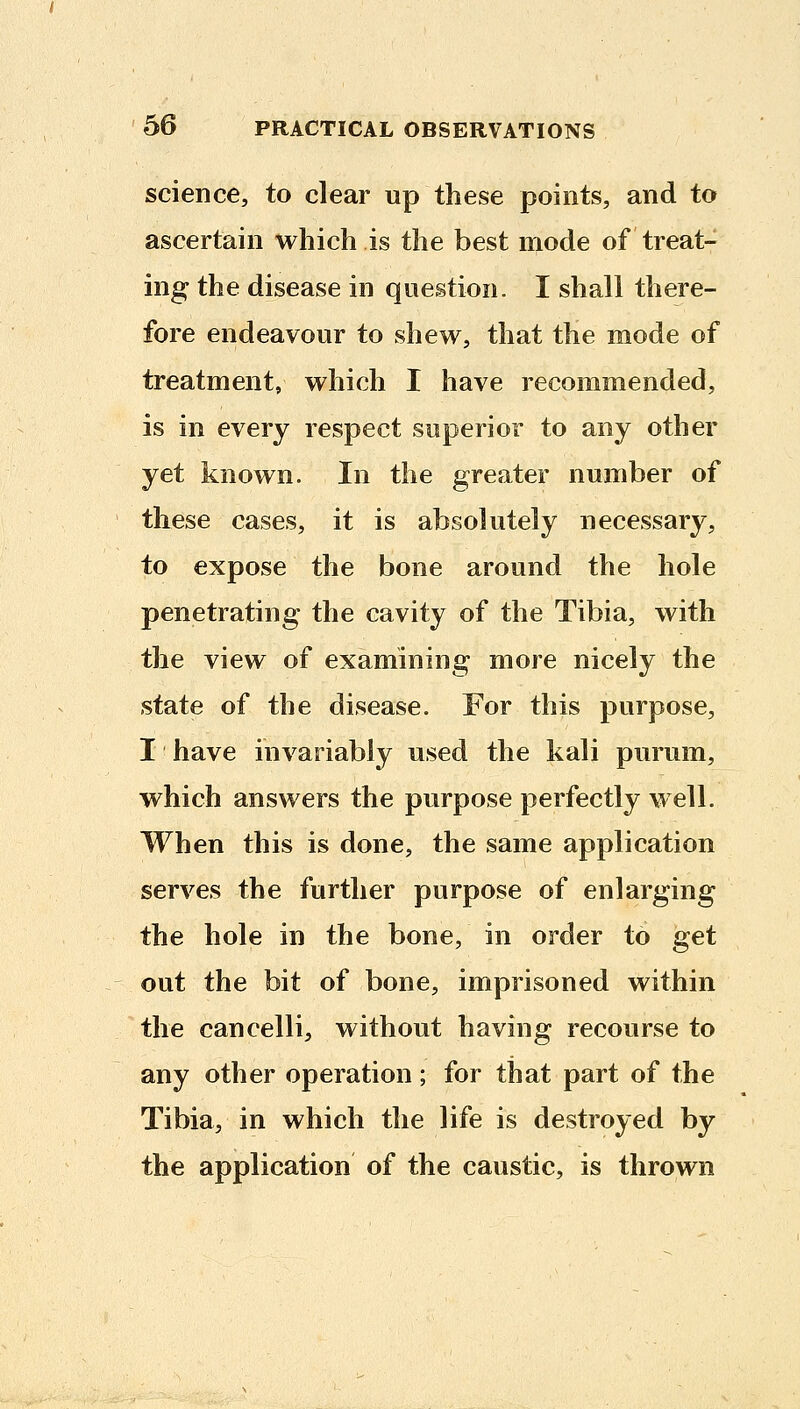 56 PRACTICAL OBSERVATIONS

science, to clear up these points, and to ascertain which is the best mode of treating the disease in question. I shall therefore endeavour to shew, that the mode of treatment, which I have recommended, is in every respect superior to any other yet known. In the greater number of these cases, it is absolutely necessary, to expose the bone around the hole penetrating the cavity of the Tibia, with the view of examining more nicely the state of the disease. For this purpose, I have invariably used the kali purum, which answers the purpose perfectly well. When this is done, the same application serves the further purpose of enlarging the hole in the bone, in order to get out the bit of bone, imprisoned within the cancelli, without having recourse to any other operation; for that part of the Tibia, in which the life is destroyed by the application of the caustic, is thrown